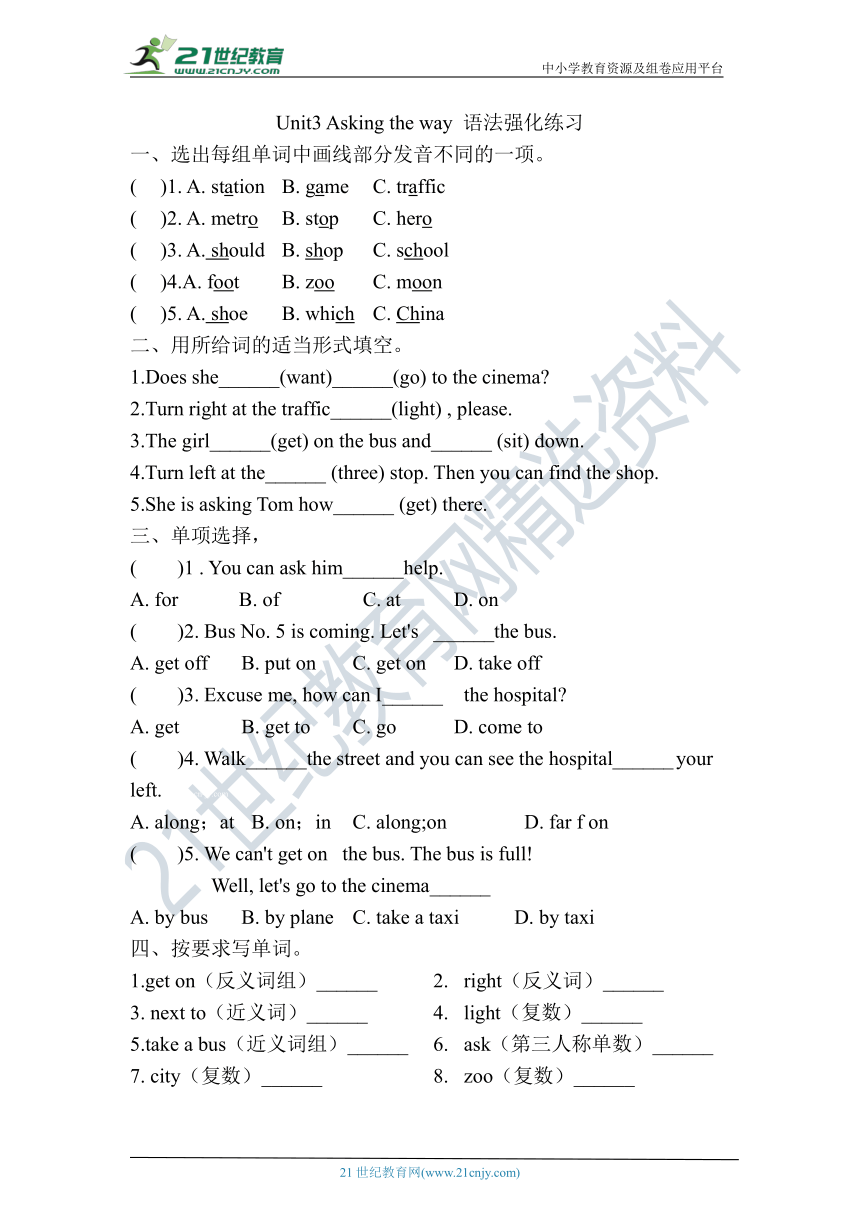 21世纪教育
www.21cnjy.com
中小学教育资源及组卷应用平台

Unit3 Asking the way 语法强化练习

一、选出每组单词中画线部分发音不同的一项。

( )1. A. station B. game C. traffic
( )2. A. metro B. stop C. hero
( )3. A. should B. shop C. school
( )4.A. foot B. zoo C. moon
( )5. A. shoe B. which C. China

二、用所给词的适当形式填空。

1.Does she______(want)______(go) to the cinema?
2.Turn right at the traffic______(light) , please.
3.The girl______(get) on the bus and______ (sit) down.
4.Turn left at the______ (three) stop. Then you can find the shop.
5.She is asking Tom how______ (get) there.

三、单项选择，

( )1 . You can ask him______help.
A. for B. of C. at D. on
( )2. Bus No. 5 is coming. Let's ______the bus.
A. get off B. put on C. get on D. take off
( )3. Excuse me, how can I______ the hospital?
A. get B. get to C. go D. come to
( )4. Walk______the street and you can see the hospital______your left.
A. along；at B. on；in C. along;on D. far f on
( )5. We can't get on the bus. The bus is full!
Well, let's go to the cinema______
A. by bus B. by plane C. take a taxi D. by taxi

四、按要求写单词。

1.get on（反义词组）______ 2. right（反义词）______
3. next to（近义词）______ 4. light（复数）______
5.take a bus（近义词组）______ 6. ask（第三人称单数）______
7. city（复数）______ 8. zoo（复数）______

21世纪教育网精选资料

21 世纪教育网(www.21cnjy.com)